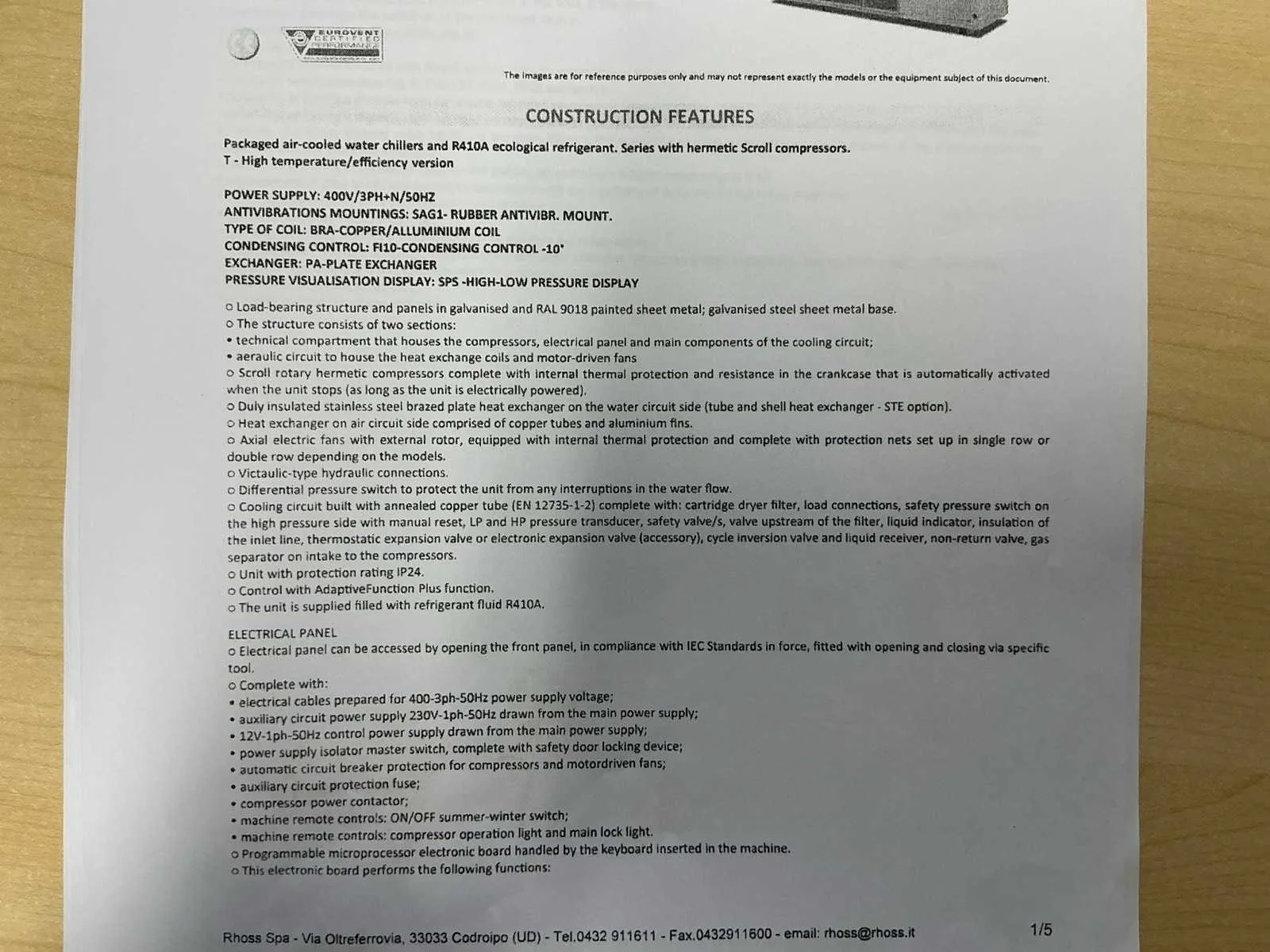 EUROVENT CERTIFIED PERFORMANCE

The images are for reference purposes only and may not represent exactly the models or the equipment subject of this document.

CONSTRUCTION FEATURES

Packaged air-cooled water chillers and R410A ecological refrigerant. Series with hermetic Scroll compressors.
T - High temperature/efficiency version

POWER SUPPLY: 400V/3PH+N/50HZ
ANTIVIBRATIONS MOUNTINGS: SAG1- RUBBER ANTIVIBR. MOUNT.
TYPE OF COIL: BRA-COPPER/ALLUMINIUM COIL
CONDENSING CONTROL: FI10-CONDENSING CONTROL -10°
EXCHANGER: PA-PLATE EXCHANGER
PRESSURE VISUALISATION DISPLAY: SPS -HIGH-LOW PRESSURE DISPLAY

○ Load-bearing structure and panels in galvanised and RAL 9018 painted sheet metal; galvanised steel sheet metal base.
○ The structure consists of two sections:
• technical compartment that houses the compressors, electrical panel and main components of the cooling circuit;
• aeraulic circuit to house the heat exchange coils and motor-driven fans
○ Scroll rotary hermetic compressors complete with internal thermal protection and resistance in the crankcase that is automatically activated when the unit stops (as long as the unit is electrically powered).
○ Duly insulated stainless steel brazed plate heat exchanger on the water circuit side (tube and shell heat exchanger - STE option).
○ Heat exchanger on air circuit side comprised of copper tubes and aluminium fins.
○ Axial electric fans with external rotor, equipped with internal thermal protection and complete with protection nets set up in single row or double row depending on the models.
○ Victaulic-type hydraulic connections.
○ Differential pressure switch to protect the unit from any interruptions in the water flow.
○ Cooling circuit built with annealed copper tube (EN 12735-1-2) complete with: cartridge dryer filter, load connections, safety pressure switch on the high pressure side with manual reset, LP and HP pressure transducer, safety valve/s, valve upstream of the filter, liquid indicator, insulation of the inlet line, thermostatic expansion valve or electronic expansion valve (accessory), cycle inversion valve and liquid receiver, non-return valve, gas separator on intake to the compressors.
○ Unit with protection rating IP24.
○ Control with AdaptiveFunction Plus function.
○ The unit is supplied filled with refrigerant fluid R410A.

ELECTRICAL PANEL
○ Electrical panel can be accessed by opening the front panel, in compliance with IEC Standards in force, fitted with opening and closing via specific tool.
○ Complete with:
• electrical cables prepared for 400-3ph-50Hz power supply voltage;
• auxiliary circuit power supply 230V-1ph-50Hz drawn from the main power supply;
• 12V-1ph-50Hz control power supply drawn from the main power supply;
• power supply isolator master switch, complete with safety door locking device;
• automatic circuit breaker protection for compressors and motordriven fans;
• auxiliary circuit protection fuse;
• compressor power contactor;
• machine remote controls: ON/OFF summer-winter switch;
• machine remote controls: compressor operation light and main lock light.
○ Programmable microprocessor electronic board handled by the keyboard inserted in the machine.
○ This electronic board performs the following functions:

Rhoss Spa - Via Oltreferrovia, 33033 Codroipo (UD) - Tel.0432 911611 - Fax.0432911600 - email: rhoss@rhoss.it 1/5